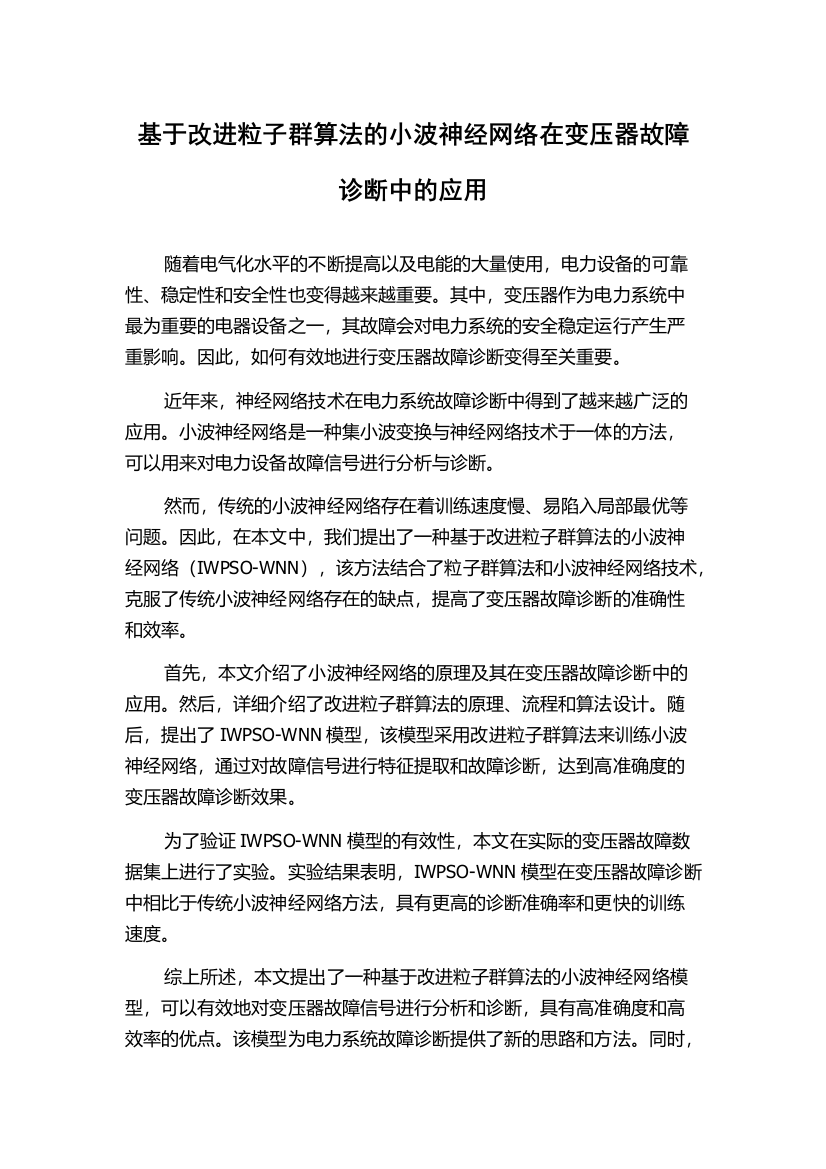 基于改进粒子群算法的小波神经网络在变压器故障诊断中的应用

随着电气化水平的不断提高以及电能的大量使用，电力设备的可靠性、稳定性和安全性也变得越来越重要。其中，变压器作为电力系统中最为重要的电器设备之一，其故障会对电力系统的安全稳定运行产生严重影响。因此，如何有效地进行变压器故障诊断变得至关重要。

近年来，神经网络技术在电力系统故障诊断中得到了越来越广泛的应用。小波神经网络是一种集小波变换与神经网络技术于一体的方法，可以用来对电力设备故障信号进行分析与诊断。

然而，传统的小波神经网络存在着训练速度慢、易陷入局部最优等问题。因此，在本文中，我们提出了一种基于改进粒子群算法的小波神经网络（IWPSO-WNN），该方法结合了粒子群算法和小波神经网络技术，克服了传统小波神经网络存在的缺点，提高了变压器故障诊断的准确性和效率。

首先，本文介绍了小波神经网络的原理及其在变压器故障诊断中的应用。然后，详细介绍了改进粒子群算法的原理、流程和算法设计。随后，提出了 IWPSO-WNN 模型，该模型采用改进粒子群算法来训练小波神经网络，通过对故障信号进行特征提取和故障诊断，达到高准确度的变压器故障诊断效果。

为了验证 IWPSO-WNN 模型的有效性，本文在实际的变压器故障数据集上进行了实验。实验结果表明，IWPSO-WNN 模型在变压器故障诊断中相比于传统小波神经网络方法，具有更高的诊断准确率和更快的训练速度。

综上所述，本文提出了一种基于改进粒子群算法的小波神经网络模型，可以有效地对变压器故障信号进行分析和诊断，具有高准确度和高效率的优点。该模型为电力系统故障诊断提供了新的思路和方法。同时，